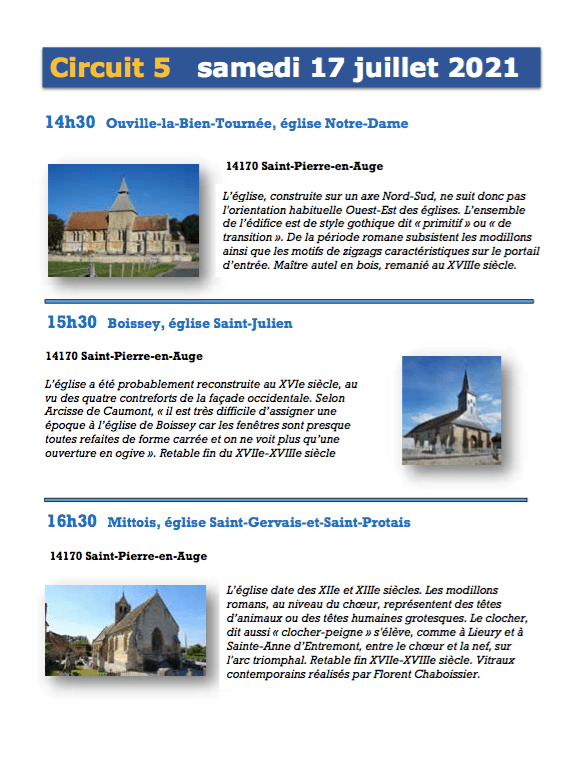 Circuit 5 samedi 17 juillet 2021

14h30 Ouville-la-Bien-Tournée, église Notre-Dame

14170 Saint-Pierre-en-Auge

L'église, construite sur un axe Nord-Sud, ne suit donc pas l'orientation habituelle Ouest-Est des églises. L'ensemble de l'édifice est de style gothique dit « primitif » ou « de transition ». De la période romane subsistent les modillons ainsi que les motifs de zigzags caractéristiques sur le portail d'entrée. Maître autel en bois, remanié au XVIIIe siècle.

15h30 Boissey, église Saint-Julien

14170 Saint-Pierre-en-Auge

L'église a été probablement reconstruite au XVIe siècle, au vu des quatre contreforts de la façade occidentale. Selon Arcisse de Caumont, « il est très difficile d'assigner une époque à l'église de Boissey car les fenêtres sont presque toutes refaites de forme carrée et on ne voit plus qu'une ouverture en ogive ». Retable fin du XVIIe-XVIIIe siècle

16h30 Mittois, église Saint-Gervais-et-Saint-Protais

14170 Saint-Pierre-en-Auge

L'église date des XIIe et XIIIe siècles. Les modillons romans, au niveau du chœur, représentent des têtes d'animaux ou des têtes humaines grotesques. Le clocher, dit aussi « clocher-peigne » s'élève, comme à Lieury et à Sainte-Anne d'Entremont, entre le chœur et la nef, sur l'arc triomphal. Retable fin XVIIe-XVIIIe siècle. Vitraux contemporains réalisés par Florent Chaboissier.